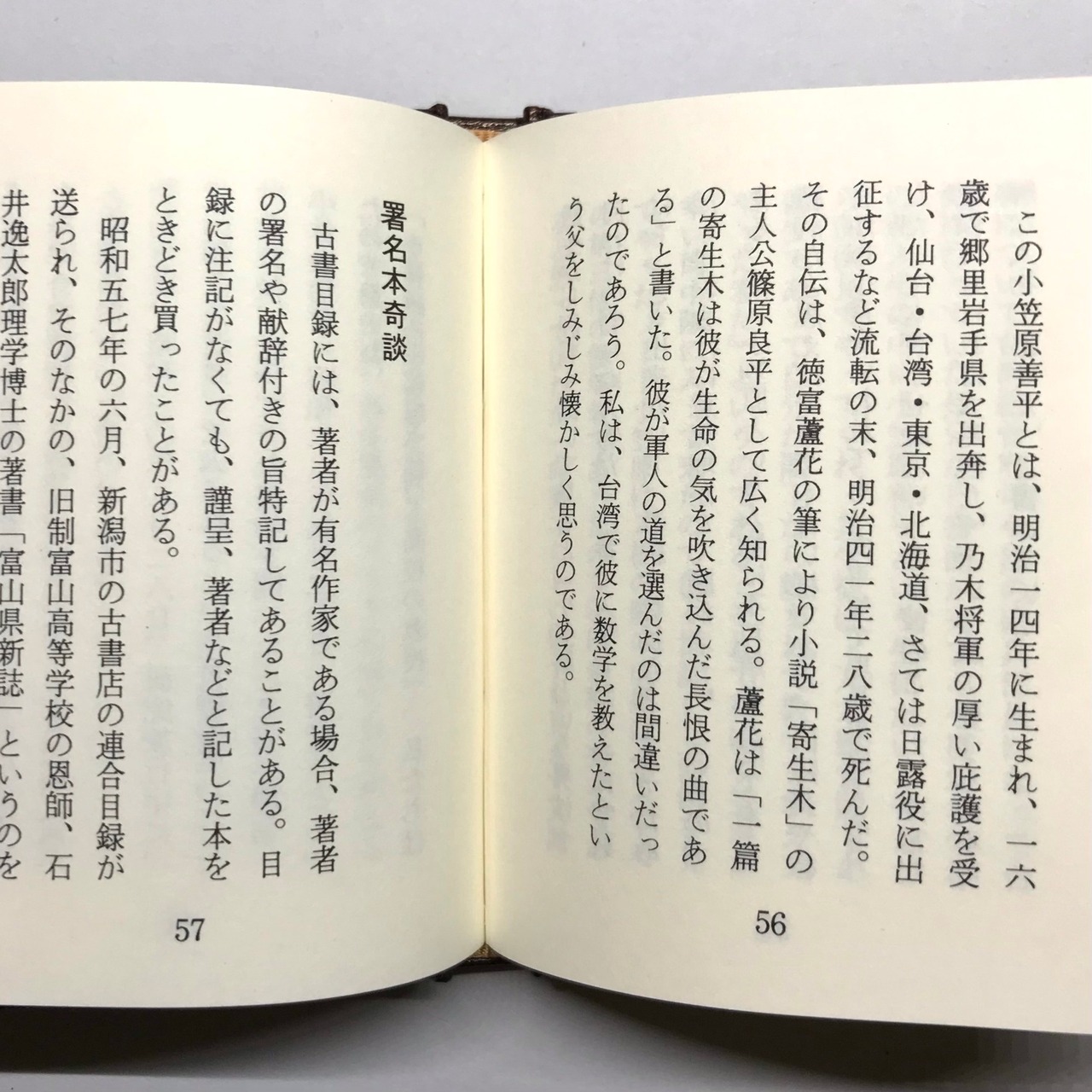 この小笠原善平とは、明治一四年に生まれ、一六歳で郷里岩手県を出奔し、乃木将軍の厚い庇護を受け、仙台・台湾・東京・北海道、さては日露役に出征するなど流転の末、明治四一年二八歳で死んだ。その自伝は、徳富蘆花の筆により小説「寄生木」の主人公篠原良平として広く知られる。蘆花は「一篇の寄生木は彼が生命の気を吹き込んだ長恨の曲である」と書いた。彼が軍人の道を選んだのは間違いだったのであろう。私は、台湾で彼に数学を教えたという父をしみじみ懐かしく思うのである。

56

署名本奇談

古書目録には、著者が有名作家である場合、著者の署名や献辞付きの旨特記してあることがある。目録に注記がなくても、謹呈、著者などと記した本をときどき買ったことがある。

昭和五七年の六月、新潟市の古書店の連合目録が送られ、そのなかの、旧制富山高等学校の恩師、石井逸太郎理学博士の著書「富山県新誌」というのを

57